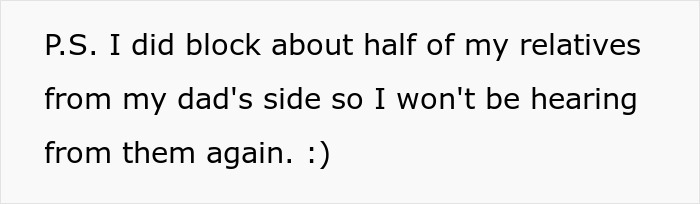 P.S. I did block about half of my relatives from my dad's side so I won't be hearing from them again. :)